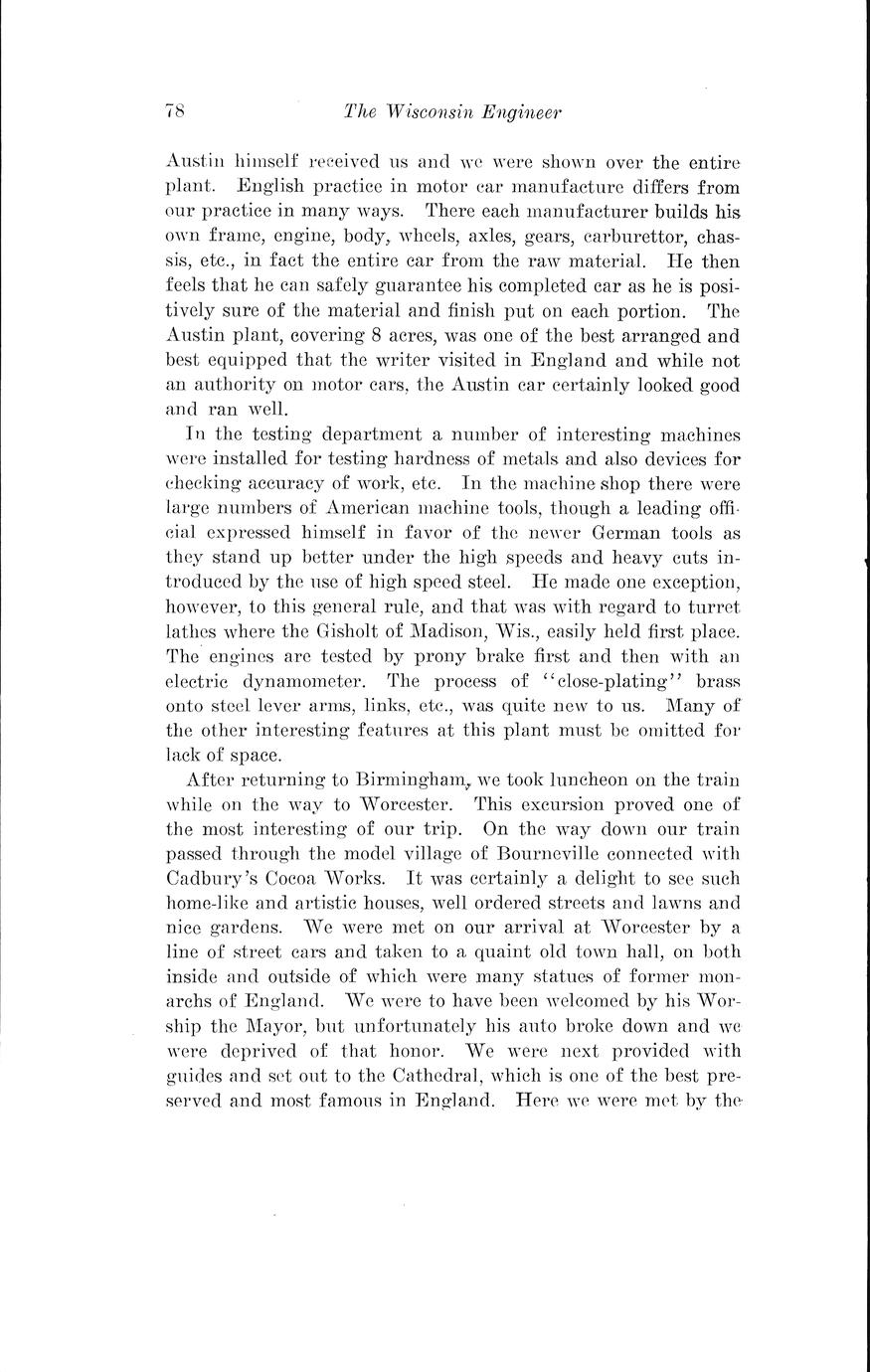 78 The Wisconsin Engineer

Austin himself received us and we were shown over the entire plant. English practice in motor car manufacture differs from our practice in many ways. There each manufacturer builds his own frame, engine, body, wheels, axles, gears, carburettor, chassis, etc., in fact the entire car from the raw material. He then feels that he can safely guarantee his completed car as he is positively sure of the material and finish put on each portion. The Austin plant, covering 8 acres, was one of the best arranged and best equipped that the writer visited in England and while not an authority on motor cars, the Austin car certainly looked good and ran well.

In the testing department a number of interesting machines were installed for testing hardness of metals and also devices for checking accuracy of work, etc. In the machine shop there were large numbers of American machine tools, though a leading official expressed himself in favor of the newer German tools as they stand up better under the high speeds and heavy cuts introduced by the use of high speed steel. He made one exception, however, to this general rule, and that was with regard to turret lathes where the Gisholt of Madison, Wis., easily held first place. The engines are tested by prony brake first and then with an electric dynamometer. The process of "close-plating" brass onto steel lever arms, links, etc., was quite new to us. Many of the other interesting features at this plant must be omitted for lack of space.

After returning to Birmingham, we took luncheon on the train while on the way to Worcester. This excursion proved one of the most interesting of our trip. On the way down our train passed through the model village of Bourneville connected with Cadbury's Cocoa Works. It was certainly a delight to see such home-like and artistic houses, well ordered streets and lawns and nice gardens. We were met on our arrival at Worcester by a line of street cars and taken to a quaint old town hall, on both inside and outside of which were many statues of former monarchs of England. We were to have been welcomed by his Worship the Mayor, but unfortunately his auto broke down and we were deprived of that honor. We were next provided with guides and set out to the Cathedral, which is one of the best preserved and most famous in England. Here we were met by the